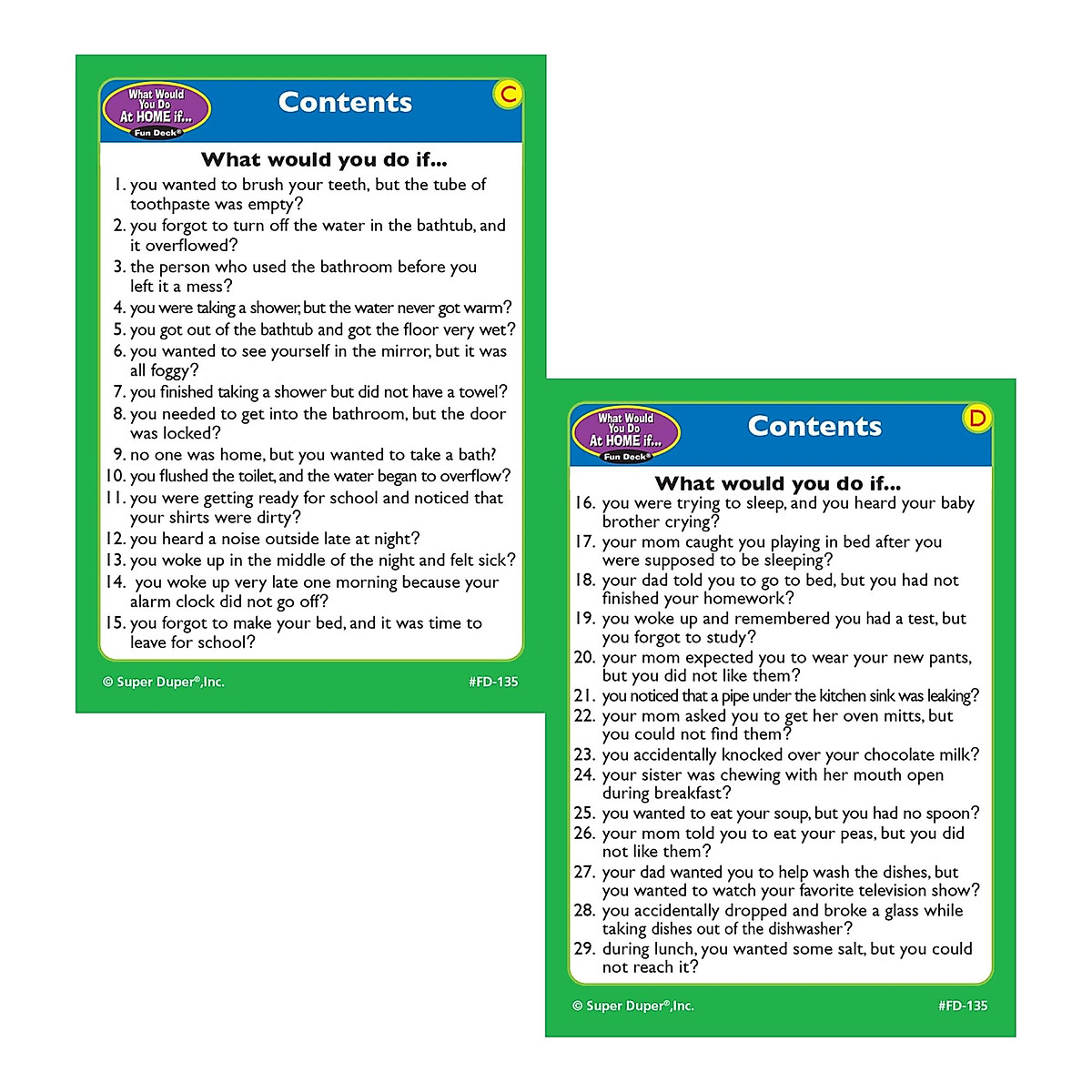 What Would You Do At HOME if... Fun Deck®

Contents

C

What would you do if...

1. you wanted to brush your teeth, but the tube of toothpaste was empty?
2. you forgot to turn off the water in the bathtub, and it overflowed?
3. the person who used the bathroom before you left it a mess?
4. you were taking a shower, but the water never got warm?
5. you got out of the bathtub and got the floor very wet?
6. you wanted to see yourself in the mirror, but it was all foggy?
7. you finished taking a shower but did not have a towel?
8. you needed to get into the bathroom, but the door was locked?
9. no one was home, but you wanted to take a bath?
10. you flushed the toilet, and the water began to overflow?
11. you were getting ready for school and noticed that your shirts were dirty?
12. you heard a noise outside late at night?
13. you woke up in the middle of the night and felt sick?
14. you woke up very late one morning because your alarm clock did not go off?
15. you forgot to make your bed, and it was time to leave for school?

© Super Duper®, Inc.

#FD-135

What Would You Do At HOME if... Fun Deck®

Contents

D

What would you do if...

16. you were trying to sleep, and you heard your baby brother crying?
17. your mom caught you playing in bed after you were supposed to be sleeping?
18. your dad told you to go to bed, but you had not finished your homework?
19. you woke up and remembered you had a test, but you forgot to study?
20. your mom expected you to wear your new pants, but you did not like them?
21. you noticed that a pipe under the kitchen sink was leaking?
22. your mom asked you to get her oven mitts, but you could not find them?
23. you accidentally knocked over your chocolate milk?
24. your sister was chewing with her mouth open during breakfast?
25. you wanted to eat your soup, but you had no spoon?
26. your mom told you to eat your peas, but you did not like them?
27. your dad wanted you to help wash the dishes, but you wanted to watch your favorite television show?
28. you accidentally dropped and broke a glass while taking dishes out of the dishwasher?
29. during lunch, you wanted some salt, but you could not reach it?

© Super Duper®, Inc.

#FD-135